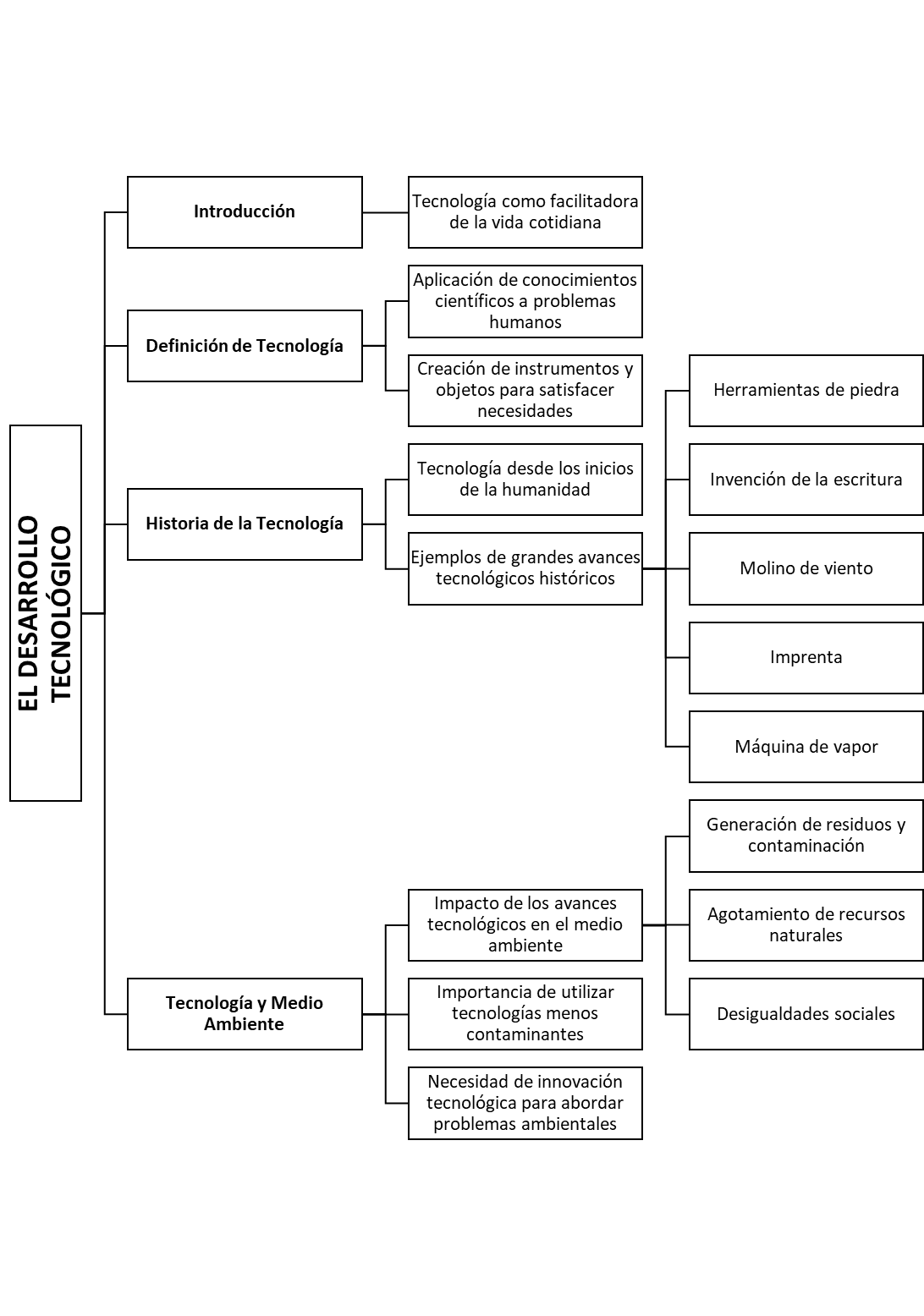 EL DESARROLLO TECNOLÓGICO

Introducción

Tecnología como facilitadora de la vida cotidiana

Definición de Tecnología

Aplicación de conocimientos científicos a problemas humanos

Creación de instrumentos y objetos para satisfacer necesidades

Historia de la Tecnología

Tecnología desde los inicios de la humanidad

Ejemplos de grandes avances tecnológicos históricos

Herramientas de piedra

Invención de la escritura

Molino de viento

Imprenta

Máquina de vapor

Tecnología y Medio Ambiente

Impacto de los avances tecnológicos en el medio ambiente

Generación de residuos y contaminación

Agotamiento de recursos naturales

Desigualdades sociales

Importancia de utilizar tecnologías menos contaminantes

Necesidad de innovación tecnológica para abordar problemas ambientales